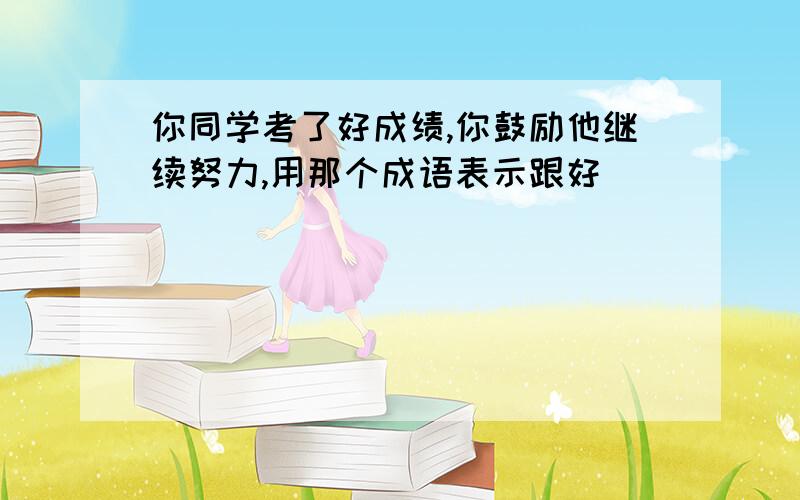 你同学考了好成绩,你鼓励他继续努力,用那个成语表示跟好